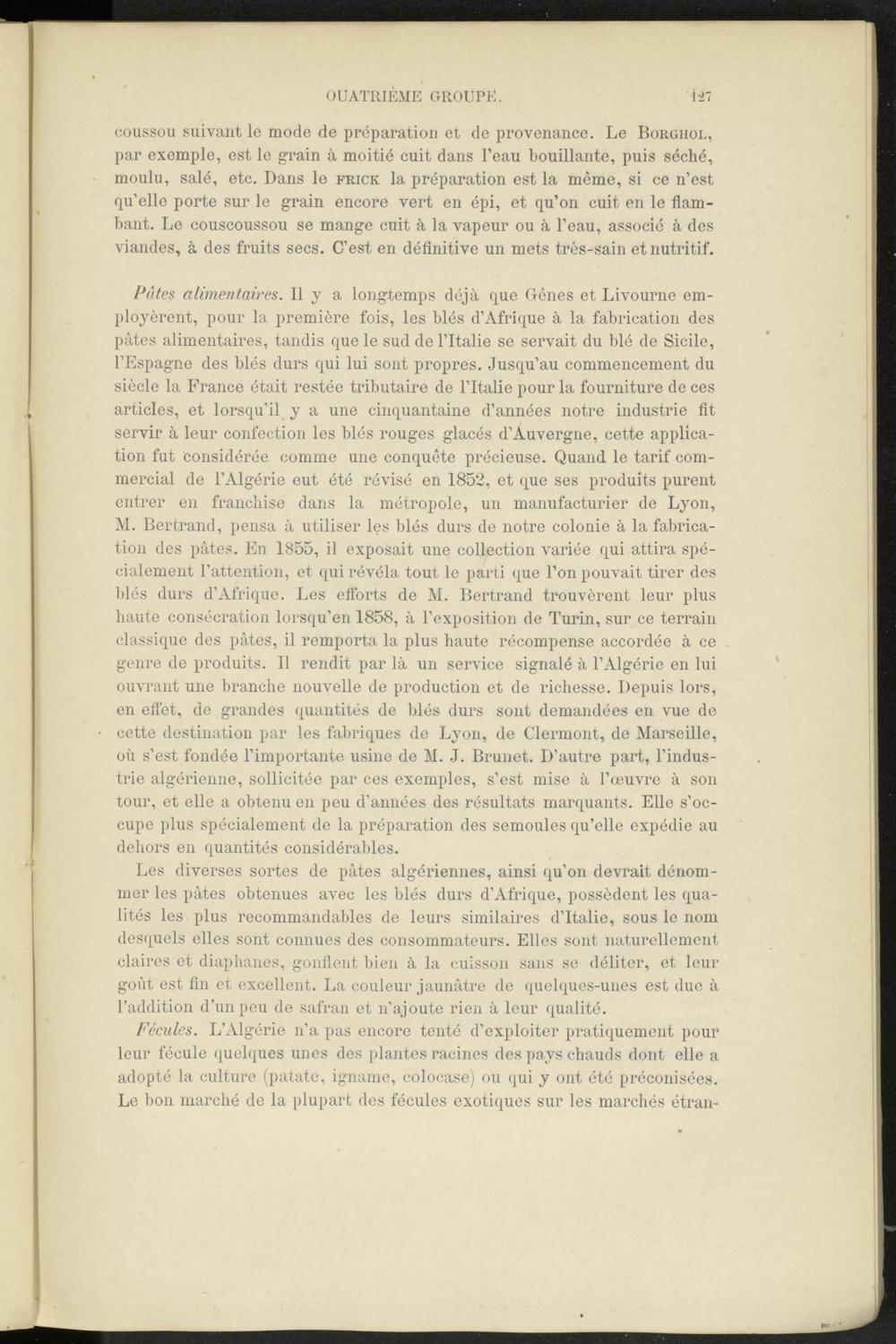 QUATRIÈME GROUPE. 127

coussou suivant le mode de préparation et de provenance. Le BORGHOL, par exemple, est le grain à moitié cuit dans l'eau bouillante, puis séché, moulu, salé, etc. Dans le FRICK la préparation est la même, si ce n'est qu'elle porte sur le grain encore vert en épi, et qu'on cuit en le flambant. Le couscoussou se mange cuit à la vapeur ou à l'eau, associé à des viandes, à des fruits secs. C'est en définitive un mets très-sain et nutritif.

Pâtes alimentaires. Il y a longtemps déjà que Gênes et Livourne employèrent, pour la première fois, les blés d'Afrique à la fabrication des pâtes alimentaires, tandis que le sud de l'Italie se servait du blé de Sicile, l'Espagne des blés durs qui lui sont propres. Jusqu'au commencement du siècle la France était restée tributaire de l'Italie pour la fourniture de ces articles, et lorsqu'il y a une cinquantaine d'années notre industrie fit servir à leur confection les blés rouges glacés d'Auvergne, cette application fut considérée comme une conquête précieuse. Quand le tarif commercial de l'Algérie eut été révisé en 1852, et que ses produits purent entrer en franchise dans la métropole, un manufacturier de Lyon, M. Bertrand, pensa à utiliser les blés durs de notre colonie à la fabrication des pâtes. En 1855, il exposait une collection variée qui attira spécialement l'attention, et qui révéla tout le parti que l'on pouvait tirer des blés durs d'Afrique. Les efforts de M. Bertrand trouvèrent leur plus haute consécration lorsqu'en 1858, à l'exposition de Turin, sur ce terrain classique des pâtes, il remporta la plus haute récompense accordée à ce genre de produits. Il rendit par là un service signalé à l'Algérie en lui ouvrant une branche nouvelle de production et de richesse. Depuis lors, en effet, de grandes quantités de blés durs sont demandées en vue de cette destination par les fabriques de Lyon, de Clermont, de Marseille, où s'est fondée l'importante usine de M. J. Brunet. D'autre part, l'industrie algérienne, sollicitée par ces exemples, s'est mise à l'œuvre à son tour, et elle a obtenu en peu d'années des résultats marquants. Elle s'occupe plus spécialement de la préparation des semoules qu'elle expédie au dehors en quantités considérables.

Les diverses sortes de pâtes algériennes, ainsi qu'on devrait dénommer les pâtes obtenues avec les blés durs d'Afrique, possèdent les qualités les plus recommandables de leurs similaires d'Italie, sous le nom desquels elles sont connues des consommateurs. Elles sont naturellement claires et diaphanes, gonflent bien à la cuisson sans se déliter, et leur goût est fin et excellent. La couleur jaunâtre de quelques-unes est due à l'addition d'un peu de safran et n'ajoute rien à leur qualité.

Fécules. L'Algérie n'a pas encore tenté d'exploiter pratiquement pour leur fécule quelques unes des plantes racines des pays chauds dont elle a adopté la culture (patate, igname, colocase) ou qui y ont été préconisées. Le bon marché de la plupart des fécules exotiques sur les marchés étran-